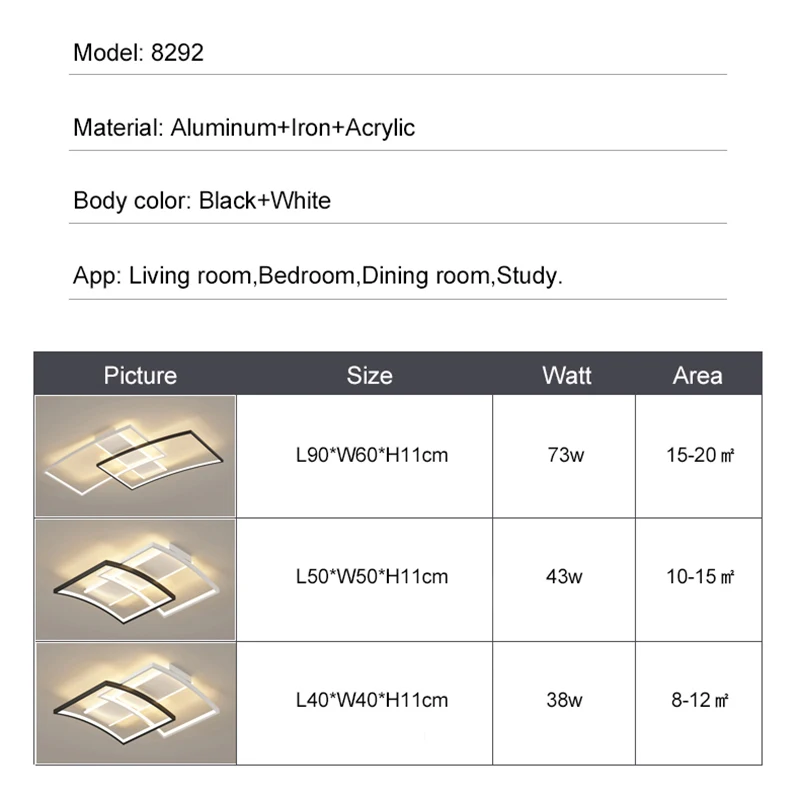 Model: 8292

Material: Aluminum+Iron+Acrylic

Body color: Black+White

App: Living room,Bedroom,Dining room,Study.

| Picture | Size | Watt | Area |
|---|---|---|---|
|  | L90*W60*H11cm | 73w | 15-20 ㎡ |
|  | L50*W50*H11cm | 43w | 10-15 ㎡ |
|  | L40*W40*H11cm | 38w | 8-12 ㎡ |